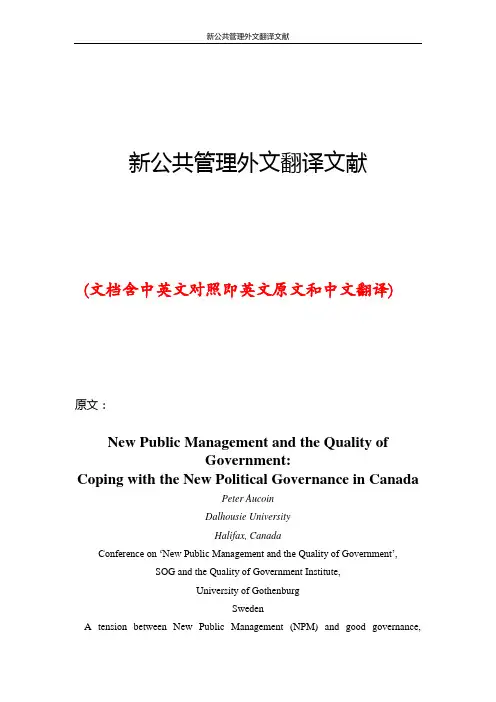 新公共管理外文翻译文献

新公共管理外文翻译文献

(文档含中英文对照即英文原文和中文翻译)

原文：

New Public Management and the Quality of Government:
Coping with the New Political Governance in Canada

Peter Aucoin
Dalhousie University
Halifax, Canada

Conference on 'New Public Management and the Quality of Government',
SOG and the Quality of Government Institute,
University of Gothenburg
Sweden

A tension between New Public Management (NPM) and good governance,